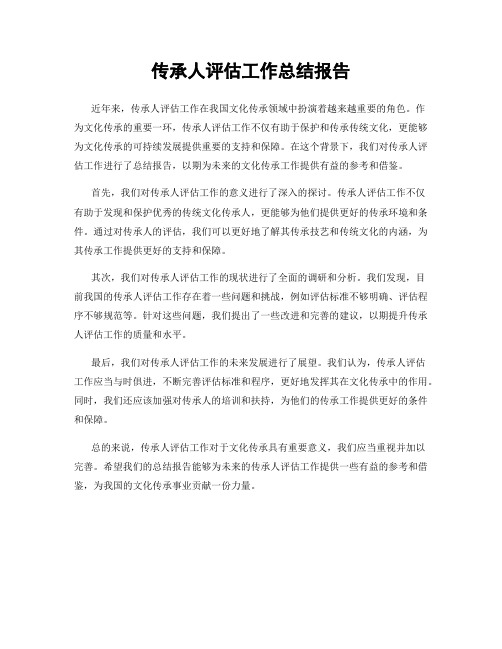 传承人评估工作总结报告

近年来，传承人评估工作在我国文化传承领域中扮演着越来越重要的角色。作为文化传承的重要一环，传承人评估工作不仅有助于保护和传承传统文化，更能够为文化传承的可持续发展提供重要的支持和保障。在这个背景下，我们对传承人评估工作进行了总结报告，以期为未来的文化传承工作提供有益的参考和借鉴。

首先，我们对传承人评估工作的意义进行了深入的探讨。传承人评估工作不仅有助于发现和保护优秀的传统文化传承人，更能够为他们提供更好的传承环境和条件。通过对传承人的评估，我们可以更好地了解其传承技艺和传统文化的内涵，为其传承工作提供更好的支持和保障。

其次，我们对传承人评估工作的现状进行了全面的调研和分析。我们发现，目前我国的传承人评估工作存在着一些问题和挑战，例如评估标准不够明确、评估程序不够规范等。针对这些问题，我们提出了一些改进和完善的建议，以期提升传承人评估工作的质量和水平。

最后，我们对传承人评估工作的未来发展进行了展望。我们认为，传承人评估工作应当与时俱进，不断完善评估标准和程序，更好地发挥其在文化传承中的作用。同时，我们还应该加强对传承人的培训和扶持，为他们的传承工作提供更好的条件和保障。

总的来说，传承人评估工作对于文化传承具有重要意义，我们应当重视并加以完善。希望我们的总结报告能够为未来的传承人评估工作提供一些有益的参考和借鉴，为我国的文化传承事业贡献一份力量。